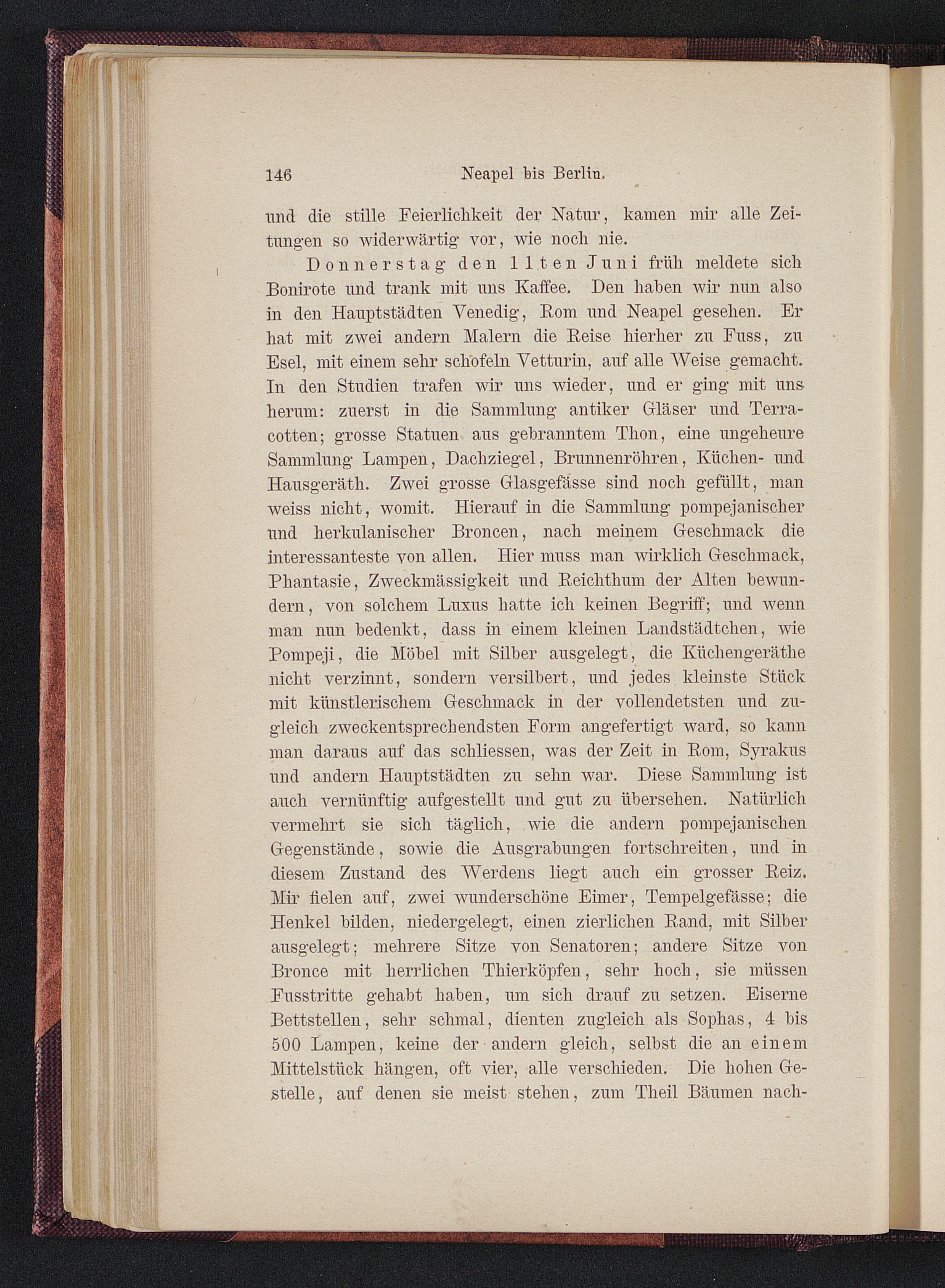 146 Neapel bis Berlin.

und die stille Feierlichkeit der Natur, kamen mir alle Zeitungen so widerwärtig vor, wie noch nie.

Donnerstag den 11ten Juni früh meldete sich Bonirote und trank mit uns Kaffee. Den haben wir nun also in den Hauptstädten Venedig, Rom und Neapel gesehen. Er hat mit zwei andern Malern die Reise hierher zu Fuss, zu Esel, mit einem sehr schofeln Vetturin, auf alle Weise gemacht. In den Studien trafen wir uns wieder, und er ging mit uns herum: zuerst in die Sammlung antiker Gläser und Terracotten; grosse Statuen aus gebranntem Thon, eine ungeheure Sammlung Lampen, Dachziegel, Brunnenröhren, Küchen- und Hausgeräth. Zwei grosse Glasgefässe sind noch gefüllt, man weiss nicht, womit. Hierauf in die Sammlung pompejanischer und herkulanischer Broncen, nach meinem Geschmack die interessanteste von allen. Hier muss man wirklich Geschmack, Phantasie, Zweckmässigkeit und Reichthum der Alten bewundern, von solchem Luxus hatte ich keinen Begriff; und wenn man nun bedenkt, dass in einem kleinen Landstädtchen, wie Pompeji, die Möbel mit Silber ausgelegt, die Küchengeräthe nicht verzinnt, sondern versilbert, und jedes kleinste Stück mit künstlerischem Geschmack in der vollendetsten und zugleich zweckentsprechendsten Form angefertigt ward, so kann man daraus auf das schliessen, was der Zeit in Rom, Syrakus und andern Hauptstädten zu sehn war. Diese Sammlung ist auch vernünftig aufgestellt und gut zu übersehen. Natürlich vermehrt sie sich täglich, wie die andern pompejanischen Gegenstände, sowie die Ausgrabungen fortschreiten, und in diesem Zustand des Werdens liegt auch ein grosser Reiz. Mir fielen auf, zwei wunderschöne Eimer, Tempelgefässe; die Henkel bilden, niedergelegt, einen zierlichen Rand, mit Silber ausgelegt; mehrere Sitze von Senatoren; andere Sitze von Bronce mit herrlichen Thierköpfen, sehr hoch, sie müssen Fusstritte gehabt haben, um sich drauf zu setzen. Eiserne Bettstellen, sehr schmal, dienten zugleich als Sophas, 4 bis 500 Lampen, keine der andern gleich, selbst die an einem Mittelstück hängen, oft vier, alle verschieden. Die hohen Gestelle, auf denen sie meist stehen, zum Theil Bäumen nach-